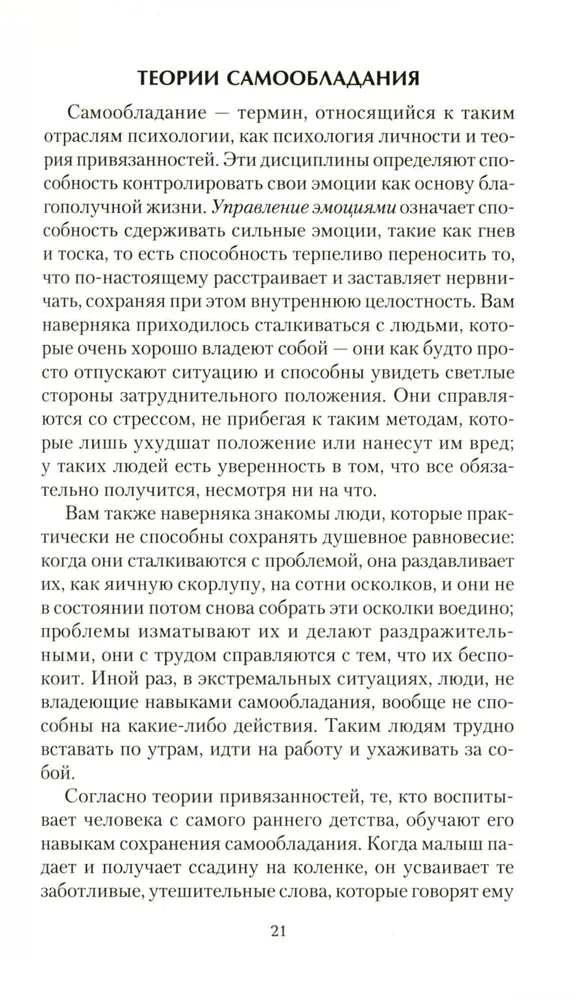 ТЕОРИИ САМООБЛАДАНИЯ

Самообладание — термин, относящийся к таким отраслям психологии, как психология личности и теория привязанностей. Эти дисциплины определяют способность контролировать свои эмоции как основу благополучной жизни. Управление эмоциями означает способность сдерживать сильные эмоции, такие как гнев и тоска, то есть способность терпеливо переносить то, что по-настоящему расстраивает и заставляет нервничать, сохраняя при этом внутреннюю целостность. Вам наверняка приходилось сталкиваться с людьми, которые очень хорошо владеют собой — они как будто просто отпускают ситуацию и способны увидеть светлые стороны затруднительного положения. Они справляются со стрессом, не прибегая к таким методам, которые лишь ухудшат положение или нанесут им вред; у таких людей есть уверенность в том, что все обязательно получится, несмотря ни на что.

Вам также наверняка знакомы люди, которые практически не способны сохранять душевное равновесие: когда они сталкиваются с проблемой, она раздавливает их, как яичную скорлупу, на сотни осколков, и они не в состоянии потом снова собрать эти осколки воедино; проблемы изматывают их и делают раздражительными, они с трудом справляются с тем, что их беспокоит. Иной раз, в экстремальных ситуациях, люди, не владеющие навыками самообладания, вообще не способны на какие-либо действия. Таким людям трудно вставать по утрам, идти на работу и ухаживать за собой.

Согласно теории привязанностей, те, кто воспитывает человека с самого раннего детства, обучают его навыкам сохранения самообладания. Когда малыш падает и получает ссадину на коленке, он усваивает те заботливые, утешительные слова, которые говорят ему

21